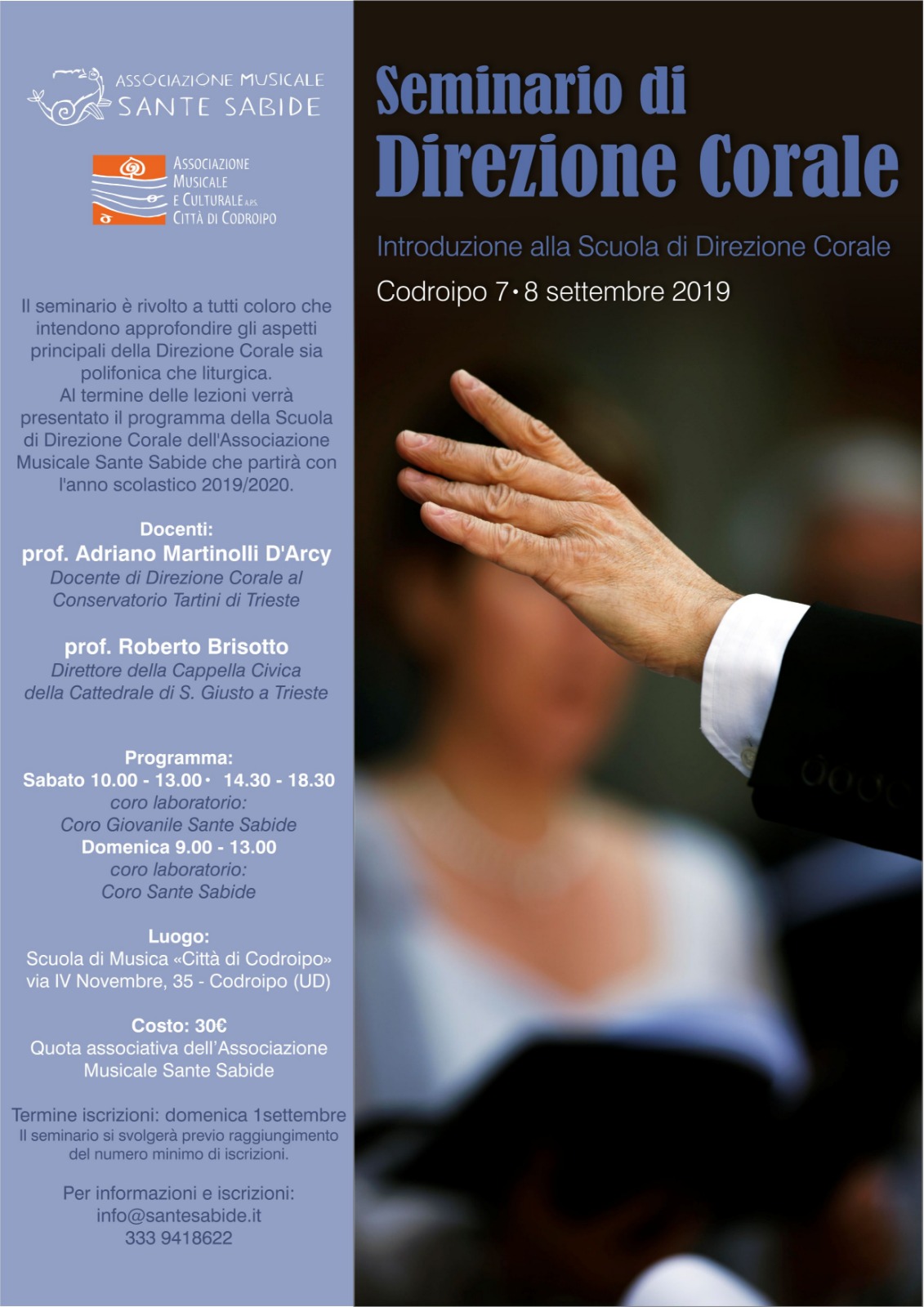 ASSOCIAZIONE MUSICALE
SANTE SABIDE

ASSOCIAZIONE
MUSICALE
E CULTURALE APS
CITTÀ DI CODROIPO

Il seminario è rivolto a tutti coloro che intendono approfondire gli aspetti principali della Direzione Corale sia polifonica che liturgica.
Al termine delle lezioni verrà presentato il programma della Scuola di Direzione Corale dell'Associazione Musicale Sante Sabide che partirà con l'anno scolastico 2019/2020.

Docenti:
prof. Adriano Martinolli D'Arcy
Docente di Direzione Corale al Conservatorio Tartini di Trieste

prof. Roberto Brisotto
Direttore della Cappella Civica della Cattedrale di S. Giusto a Trieste

Programma:
Sabato 10.00 - 13.00 • 14.30 - 18.30
coro laboratorio:
Coro Giovanile Sante Sabide
Domenica 9.00 - 13.00
coro laboratorio:
Coro Sante Sabide

Luogo:
Scuola di Musica «Città di Codroipo»
via IV Novembre, 35 - Codroipo (UD)

Costo: 30€
Quota associativa dell'Associazione Musicale Sante Sabide

Termine iscrizioni: domenica 1settembre
Il seminario si svolgerà previo raggiungimento del numero minimo di iscrizioni.

Per informazioni e iscrizioni:
info@santesabide.it
333 9418622

Seminario di
Direzione Corale

Introduzione alla Scuola di Direzione Corale

Codroipo 7 • 8 settembre 2019